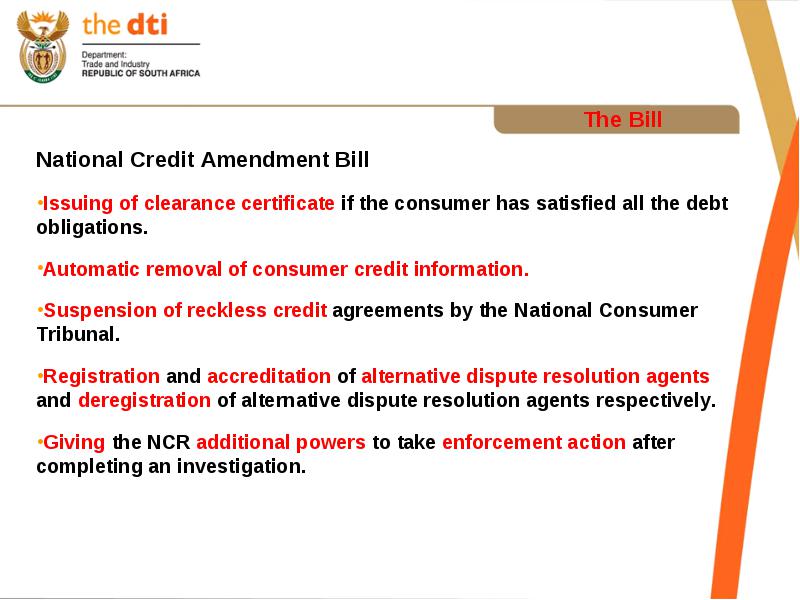 the dti

Department:
Trade and Industry
REPUBLIC OF SOUTH AFRICA

The Bill

National Credit Amendment Bill

•Issuing of clearance certificate if the consumer has satisfied all the debt obligations.

•Automatic removal of consumer credit information.

•Suspension of reckless credit agreements by the National Consumer Tribunal.

•Registration and accreditation of alternative dispute resolution agents and deregistration of alternative dispute resolution agents respectively.

•Giving the NCR additional powers to take enforcement action after completing an investigation.